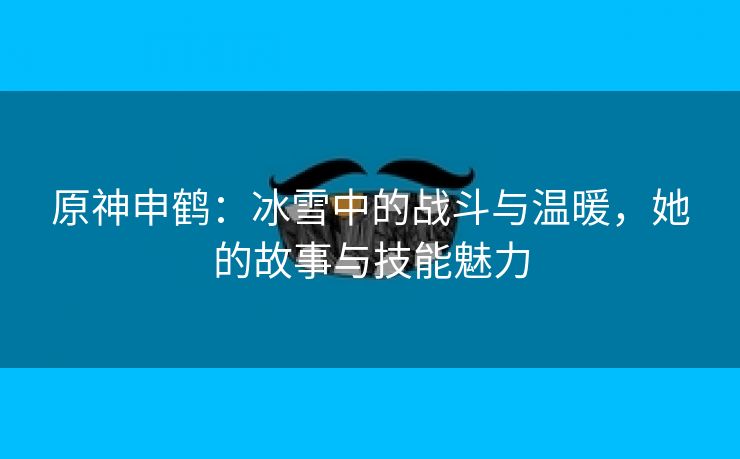 原神申鹤：冰雪中的战斗与温暖，她的故事与技能魅力